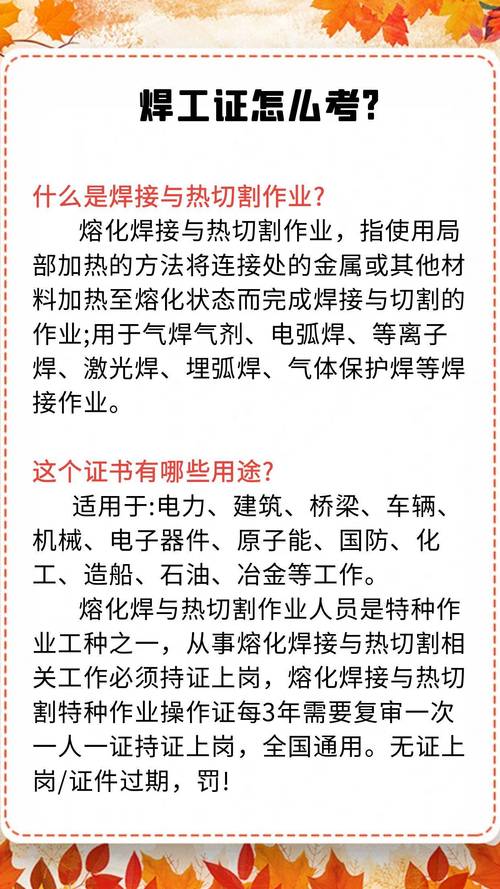 焊工证怎么考?

什么是焊接与热切割作业?

熔化焊接与热切割作业，指使用局部加热的方法将连接处的金属或其他材料加热至熔化状态而完成焊接与切割的作业;用于气焊气剂、电弧焊、等离子焊、激光焊、埋弧焊、气体保护焊等焊接作业。

这个证书有哪些用途?

适用于:电力、建筑、桥梁、车辆、机械、电子器件、原子能、国防、化工、造船、石油、冶金等工作。

熔化焊与热切割作业人员是特种作业工种之一，从事熔化焊接与热切割相关工作必须持证上岗，熔化焊接与热切割特种作业操作证每3年需要复审一次一人一证持证上岗，全国通用。无证上岗/证件过期，罚!